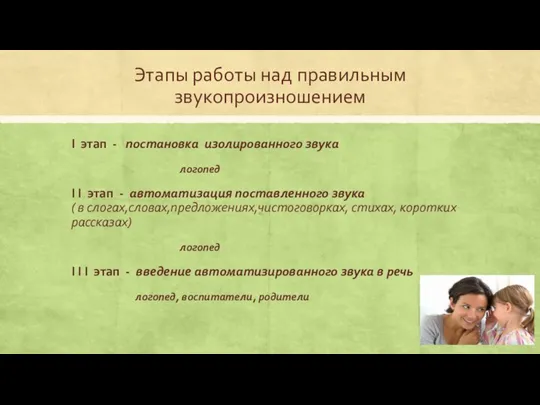 Этапы работы над правильным звукопроизношением

I этап - постановка изолированного звука

логопед

II этап - автоматизация поставленного звука
( в слогах,словах,предложениях,чистоговорках, стихах, коротких рассказах)

логопед

III этап - введение автоматизированного звука в речь

логопед, воспитатели, родители